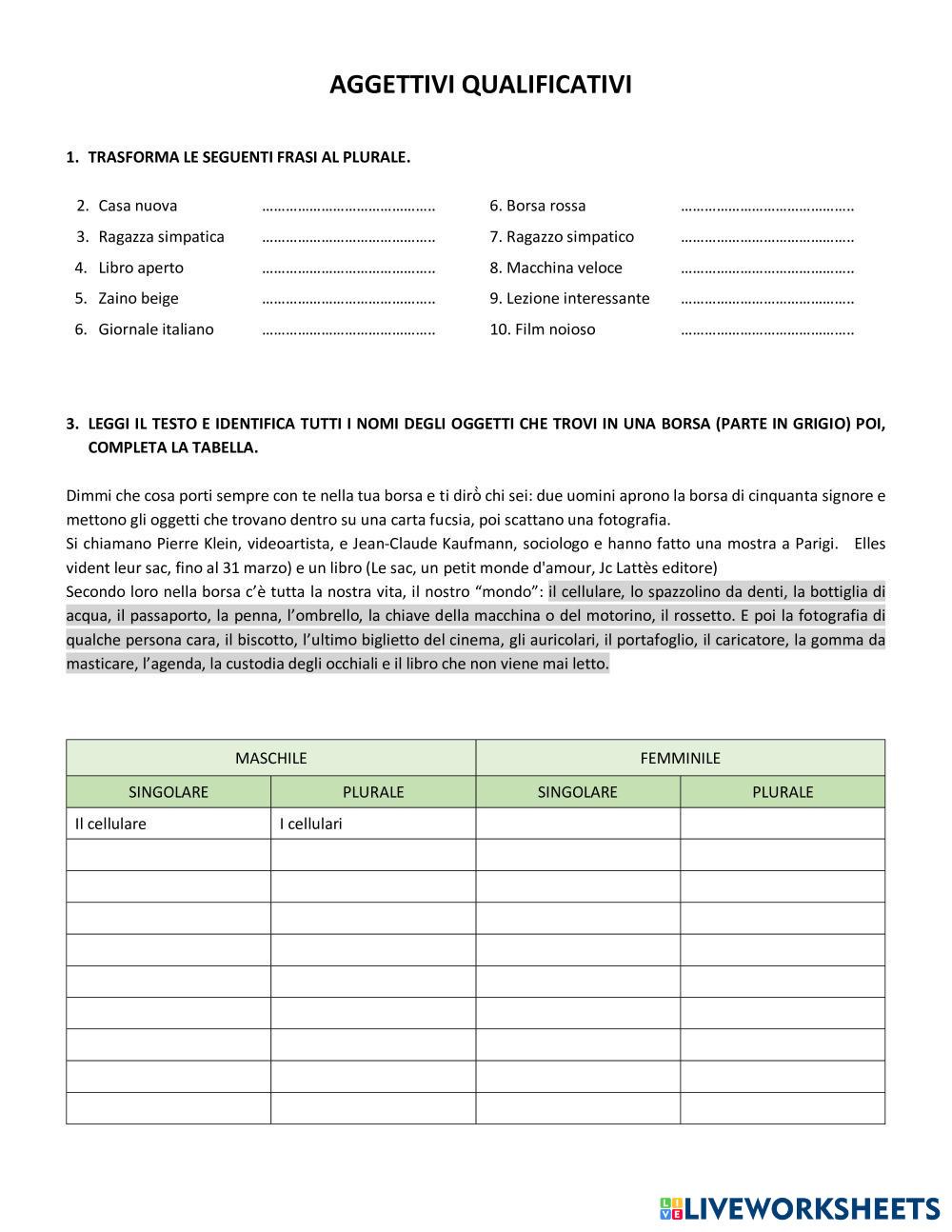 AGGETTIVI QUALIFICATIVI

1. TRASFORMA LE SEGUENTI FRASI AL PLURALE.

2. Casa nuova ……………………………………..
3. Ragazza simpatica ……………………………………..
4. Libro aperto ……………………………………..
5. Zaino beige ……………………………………..
6. Giornale italiano ……………………………………..

6. Borsa rossa ……………………………………..
7. Ragazzo simpatico ……………………………………..
8. Macchina veloce ……………………………………..
9. Lezione interessante ……………………………………..
10. Film noioso ……………………………………..

3. LEGGI IL TESTO E IDENTIFICA TUTTI I NOMI DEGLI OGGETTI CHE TROVI IN UNA BORSA (PARTE IN GRIGIO) POI, COMPLETA LA TABELLA.

Dimmi che cosa porti sempre con te nella tua borsa e ti dirò chi sei: due uomini aprono la borsa di cinquanta signore e mettono gli oggetti che trovano dentro su una carta fucsia, poi scattano una fotografia.
Si chiamano Pierre Klein, videoartista, e Jean-Claude Kaufmann, sociologo e hanno fatto una mostra a Parigi. Elles vident leur sac, fino al 31 marzo) e un libro (Le sac, un petit monde d'amour, Jc Lattès editore)
Secondo loro nella borsa c'è tutta la nostra vita, il nostro "mondo": il cellulare, lo spazzolino da denti, la bottiglia di acqua, il passaporto, la penna, l'ombrello, la chiave della macchina o del motorino, il rossetto. E poi la fotografia di qualche persona cara, il biscotto, l'ultimo biglietto del cinema, gli auricolari, il portafoglio, il caricatore, la gomma da masticare, l'agenda, la custodia degli occhiali e il libro che non viene mai letto.

| MASCHILE | | FEMMINILE | |
|---|---|---|---|
| SINGOLARE | PLURALE | SINGOLARE | PLURALE |
| Il cellulare | I cellulari | | |
| | | | |
| | | | |
| | | | |
| | | | |
| | | | |
| | | | |
| | | | |
| | | | |
| | | | |

LIVEWORKSHEETS